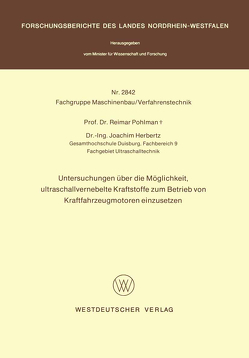 FORSCHUNGSBERICHTE DES LANDES NORDRHEIN-WESTFALEN

Herausgegeben

vom Minister für Wissenschaft und Forschung

Nr. 2842
Fachgruppe Maschinenbau/Verfahrenstechnik

Prof. Dr. Reimar Pohlman †

Dr.-Ing. Joachim Herbertz
Gesamthochschule Duisburg, Fachbereich 9
Fachgebiet Ultraschalltechnik

Untersuchungen über die Möglichkeit, ultraschallvernebelte Kraftstoffe zum Betrieb von Kraftfahrzeugmotoren einzusetzen

WV

WESTDEUTSCHER VERLAG